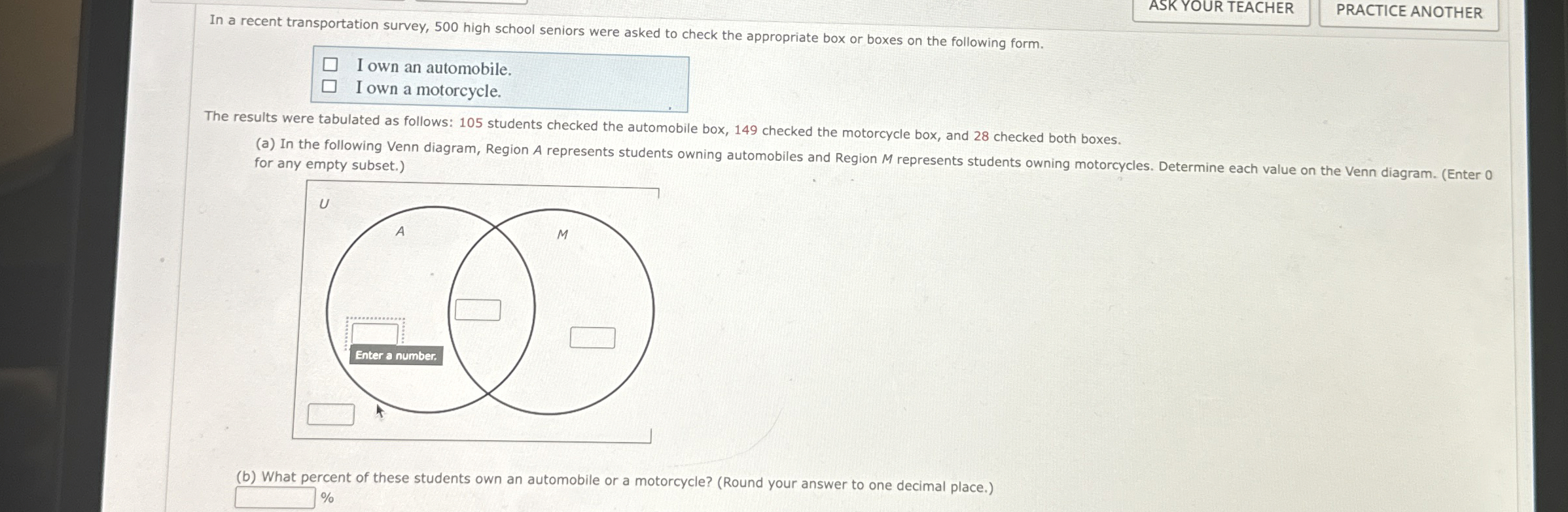 ASK YOUR TEACHER PRACTICE ANOTHER

In a recent transportation survey, 500 high school seniors were asked to check the appropriate box or boxes on the following form.

☐ I own an automobile.
☐ I own a motorcycle.

The results were tabulated as follows: 105 students checked the automobile box, 149 checked the motorcycle box, and 28 checked both boxes.

(a) In the following Venn diagram, Region A represents students owning automobiles and Region M represents students owning motorcycles. Determine each value on the Venn diagram. (Enter 0 for any empty subset.)

U

A

M

Enter a number.

(b) What percent of these students own an automobile or a motorcycle? (Round your answer to one decimal place.)

%